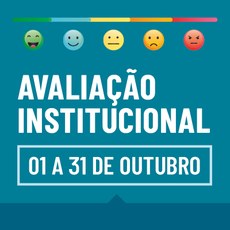 AVALIAÇÃO INSTITUCIONAL

01 A 31 DE OUTUBRO